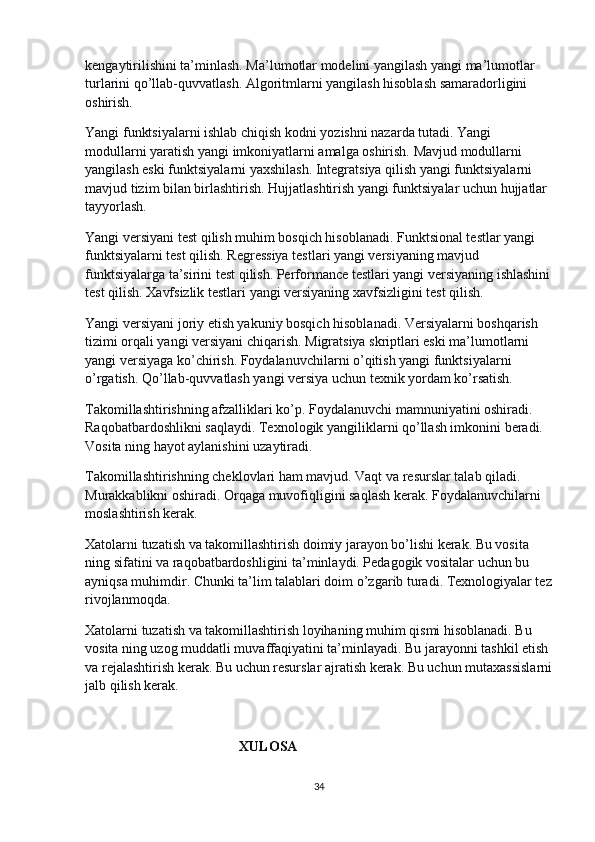 kengaytirilishini ta’minlash. Ma’lumotlar modelini yangilash yangi ma’lumotlar turlarini qo’llab-quvvatlash. Algoritmlarni yangilash hisoblash samaradorligini oshirish.

Yangi funktsiyalarni ishlab chiqish kodni yozishni nazarda tutadi. Yangi modullarni yaratish yangi imkoniyatlarni amalga oshirish. Mavjud modullarni yangilash eski funktsiyalarni yaxshilash. Integratsiya qilish yangi funktsiyalarni mavjud tizim bilan birlashtirish. Hujjatlashtirish yangi funktsiyalar uchun hujjatlar tayyorlash.

Yangi versiyani test qilish muhim bosqich hisoblanadi. Funktsional testlar yangi funktsiyalarni test qilish. Regressiya testlari yangi versiyaning mavjud funktsiyalarga ta’sirini test qilish. Performance testlari yangi versiyaning ishlashini test qilish. Xavfsizlik testlari yangi versiyaning xavfsizligini test qilish.

Yangi versiyani joriy etish yakuniy bosqich hisoblanadi. Versiyalarni boshqarish tizimi orqali yangi versiyani chiqarish. Migratsiya skriptlari eski ma’lumotlarni yangi versiyaga ko’chirish. Foydalanuvchilarni o’qitish yangi funktsiyalarni o’rgatish. Qo’llab-quvvatlash yangi versiya uchun texnik yordam ko’rsatish.

Takomillashtirishning afzalliklari ko’p. Foydalanuvchi mamnuniyatini oshiradi. Raqobatbardoshlikni saqlaydi. Texnologik yangiliklarni qo’llash imkonini beradi. Vosita ning hayot aylanishini uzaytiradi.

Takomillashtirishning cheklovlari ham mavjud. Vaqt va resurslar talab qiladi. Murakkablikni oshiradi. Orqaga muvofiqligini saqlash kerak. Foydalanuvchilarni moslashtirish kerak.

Xatolarni tuzatish va takomillashtirish doimiy jarayon bo’lishi kerak. Bu vosita ning sifatini va raqobatbardoshligini ta’minlaydi. Pedagogik vositalar uchun bu ayniqsa muhimdir. Chunki ta’lim talablari doim o’zgarib turadi. Texnologiyalar tez rivojlanmoqda.

Xatolarni tuzatish va takomillashtirish loyihaning muhim qismi hisoblanadi. Bu vosita ning uzog muddatli muvaffaqiyatini ta’minlayadi. Bu jarayonni tashkil etish va rejalashtirish kerak. Bu uchun resurslar ajratish kerak. Bu uchun mutaxassislarni jalb qilish kerak.

XULOSA

34